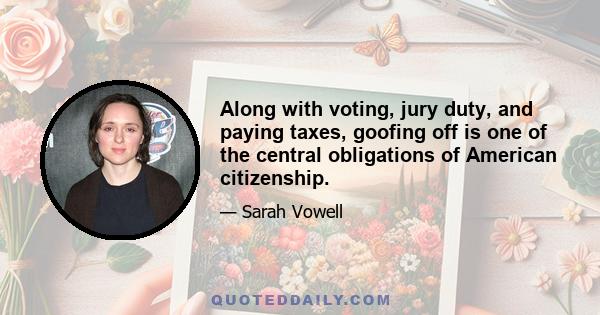 Along with voting, jury duty, and paying taxes, goofing off is one of the central obligations of American citizenship.

— Sarah Vowell

QUOTEDDAILY.COM